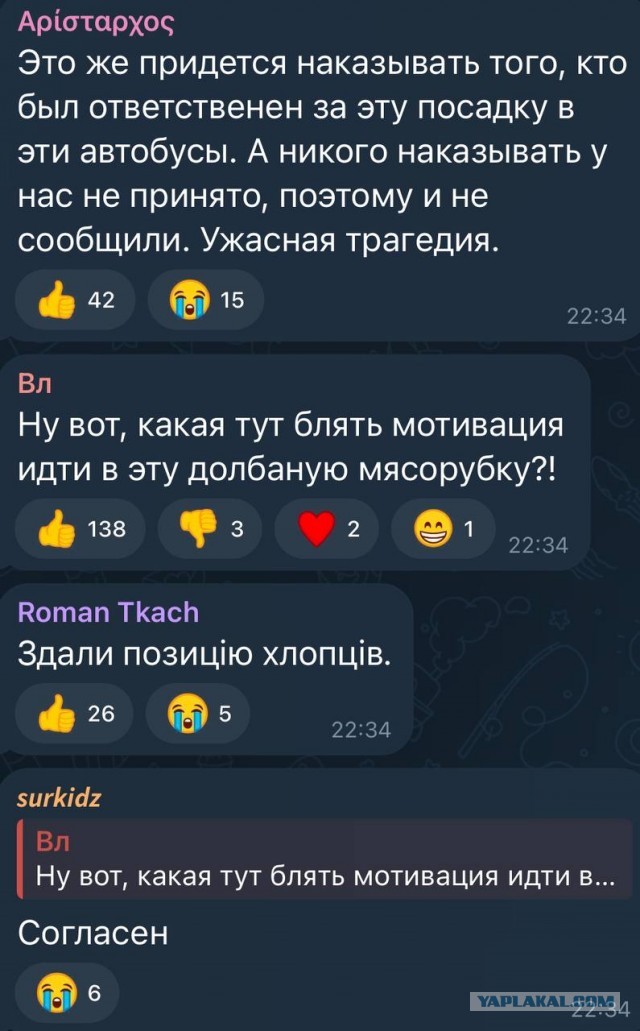 Αρίσταρχος
Это же придется наказывать того, кто был ответственен за эту посадку в эти автобусы. А никого наказывать у нас не принято, поэтому и не сообщили. Ужасная трагедия.

42 15 22:34

Вл
Ну вот, какая тут блять мотивация идти в эту долбаную мясорубку?!

138 3 2 1 22:34

Roman Tkach
Здали позицію хлопців.

26 5 22:34

surkidz
Вл
Ну вот, какая тут блять мотивация идти в...

Согласен

6 22:34

YAPLAKAL.COM